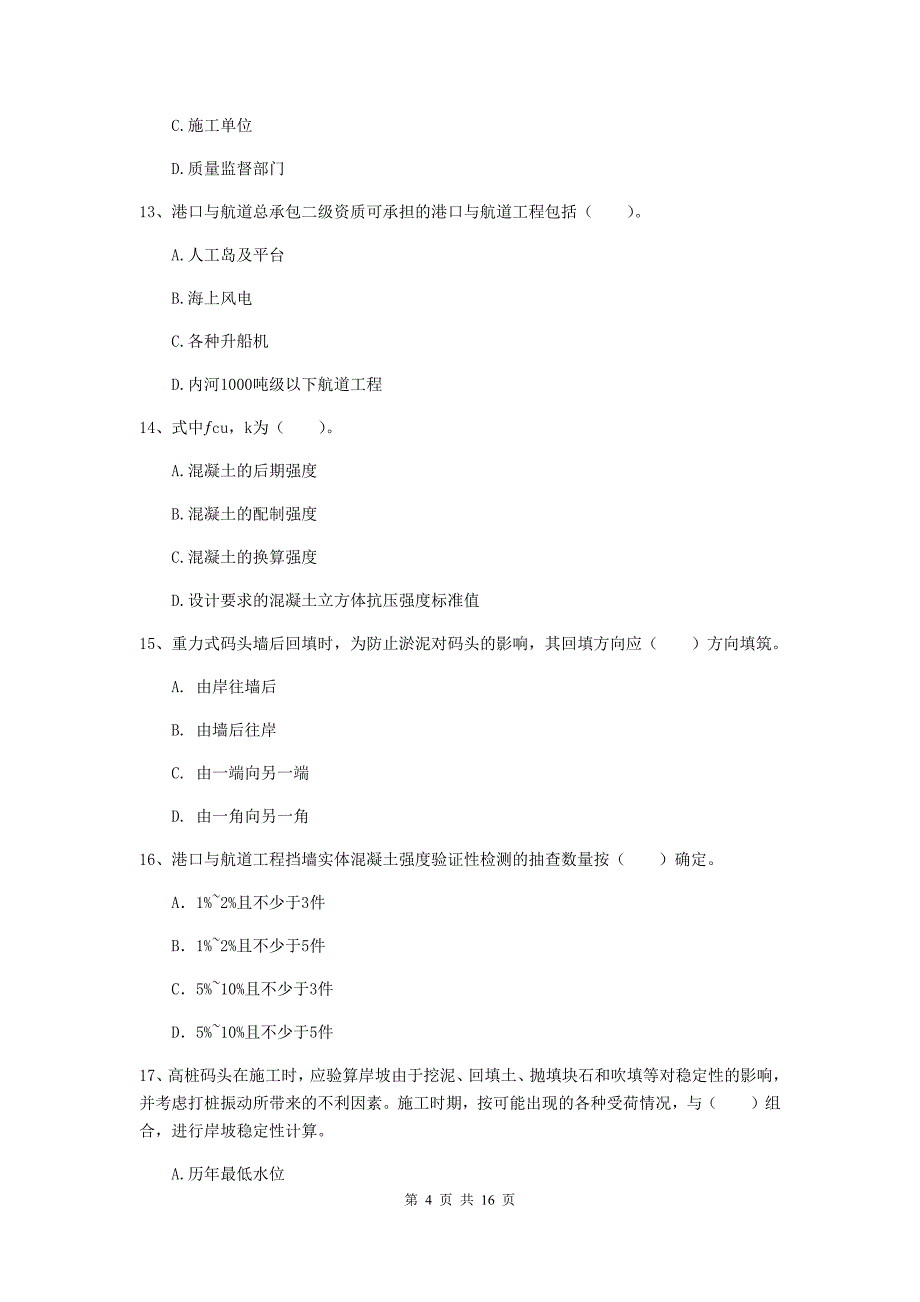 C.施工单位

D.质量监督部门

13、港口与航道总承包二级资质可承担的港口与航道工程包括（　　）。

A.人工岛及平台

B.海上风电

C.各种升船机

D.内河1000吨级以下航道工程

14、式中$f$cu，k为（　　）。

A.混凝土的后期强度

B.混凝土的配制强度

C.混凝土的换算强度

D.设计要求的混凝土立方体抗压强度标准值

15、重力式码头墙后回填时，为防止淤泥对码头的影响，其回填方向应（　　）方向填筑。

A. 由岸往墙后

B. 由墙后往岸

C. 由一端向另一端

D. 由一角向另一角

16、港口与航道工程挡墙实体混凝土强度验证性检测的抽查数量按（　　）确定。

A. 1%~2%且不少于3件

B. 1%~2%且不少于5件

C. 5%~10%且不少于3件

D. 5%~10%且不少于5件

17、高桩码头在施工时，应验算岸坡由于挖泥、回填土、抛填块石和吹填等对稳定性的影响，并考虑打桩振动所带来的不利因素。施工时期，按可能出现的各种受荷情况，与（　　）组合，进行岸坡稳定性计算。

A.历年最低水位

第 4 页 共 16 页